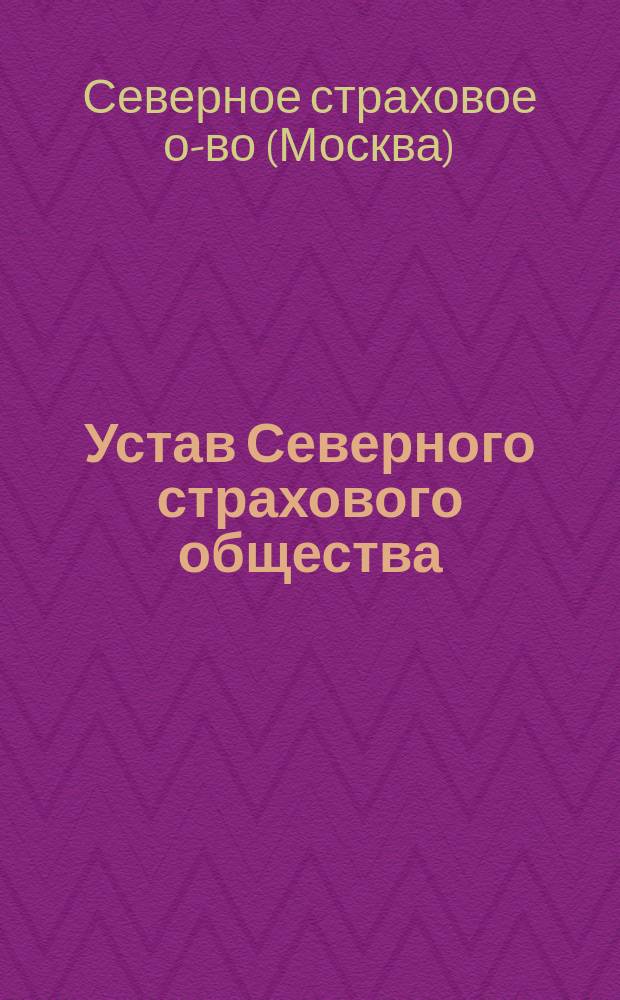 Северное страховое о-во (Москва)

Устав Северного страхового общества